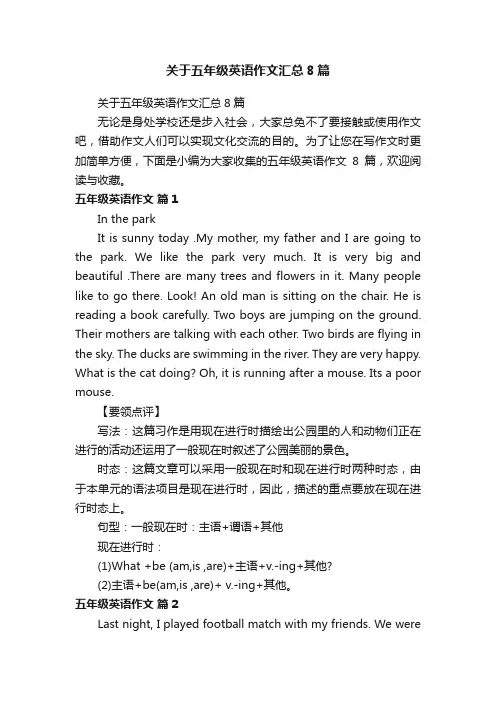 关于五年级英语作文汇总 8 篇

关于五年级英语作文汇总 8 篇

无论是身处学校还是步入社会，大家总免不了要接触或使用作文吧，借助作文人们可以实现文化交流的目的。为了让您在写作文时更加简单方便，下面是小编为大家收集的五年级英语作文 8 篇，欢迎阅读与收藏。

五年级英语作文 篇 1

In the park

It is sunny today .My mother, my father and I are going to the park. We like the park very much. It is very big and beautiful .There are many trees and flowers in it. Many people like to go there. Look! An old man is sitting on the chair. He is reading a book carefully. Two boys are jumping on the ground. Their mothers are talking with each other. Two birds are flying in the sky. The ducks are swimming in the river. They are very happy. What is the cat doing? Oh, it is running after a mouse. Its a poor mouse.

【要领点评】

写法：这篇习作是用现在进行时描绘出公园里的人和动物们正在进行的活动还运用了一般现在时叙述了公园美丽的景色。

时态：这篇文章可以采用一般现在时和现在进行时两种时态，由于本单元的语法项目是现在进行时，因此，描述的重点要放在现在进行时态上。

句型：一般现在时：主语+谓语+其他

现在进行时：

(1)What +be (am,is ,are)+主语+v.-ing+其他?

(2)主语+be(am,is ,are)+ v.-ing+其他。

五年级英语作文 篇 2

Last night, I played football match with my friends. We were